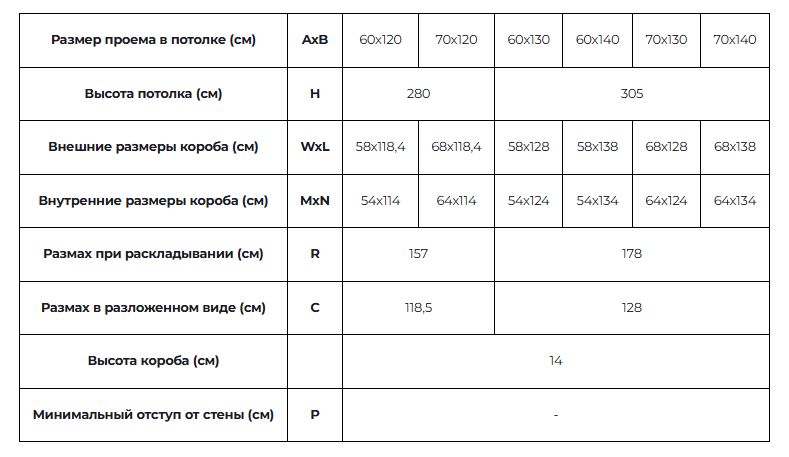 | Размер проема в потолке (см) | AxB | 60x120 | 70x120 | 60x130 | 60x140 | 70x130 | 70x140 |
|---|---|---|---|---|---|---|---|
| Высота потолка (см) | H | 280 | | 305 | | | |
| Внешние размеры короба (см) | WxL | 58x118,4 | 68x118,4 | 58x128 | 58x138 | 68x128 | 68x138 |
| Внутренние размеры короба (см) | MxN | 54x114 | 64x114 | 54x124 | 54x134 | 64x124 | 64x134 |
| Размах при раскладывании (см) | R | 157 | | 178 | | | |
| Размах в разложенном виде (см) | C | 118,5 | | 128 | | | |
| Высота короба (см) | | 14 | | | | | |
| Минимальный отступ от стены (см) | P | - | | | | | |